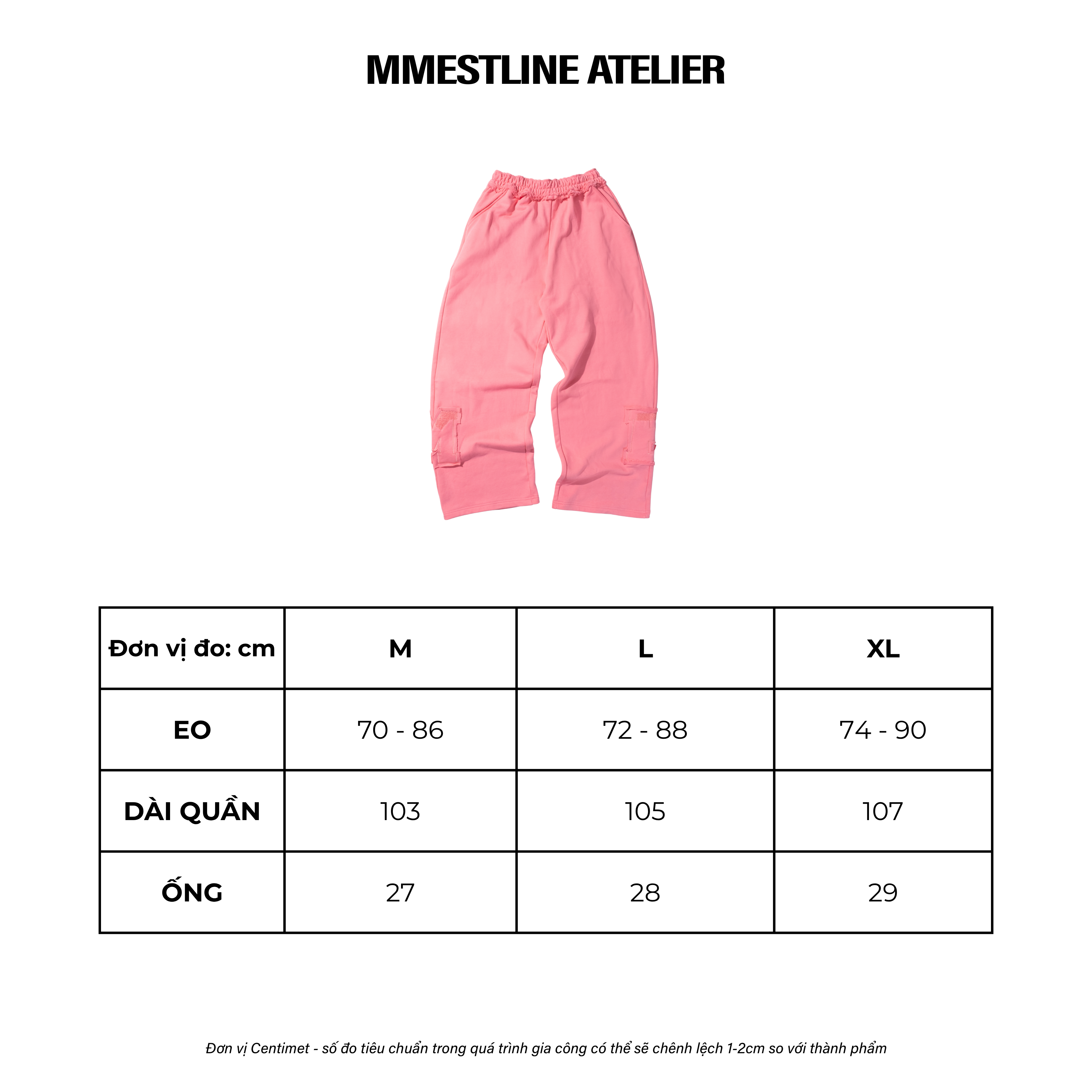 MMESTLINE ATELIER

| Đơn vị đo: cm | M | L | XL |
|---|---|---|---|
| EO | 70 - 86 | 72 - 88 | 74 - 90 |
| DÀI QUẦN | 103 | 105 | 107 |
| ỐNG | 27 | 28 | 29 |

Đơn vị Centimet - số đo tiêu chuẩn trong quá trình gia công có thể sẽ chênh lệch 1-2cm so với thành phẩm